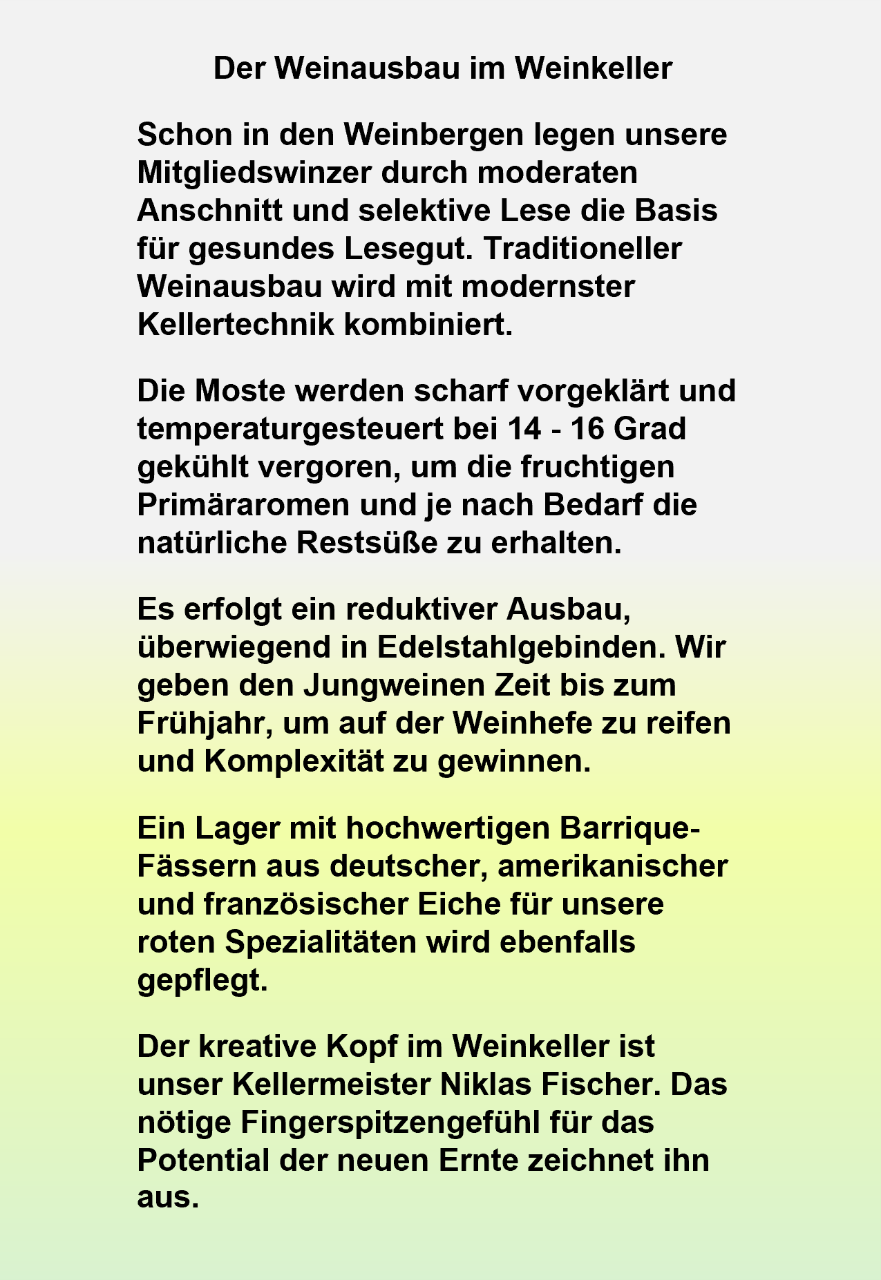 Der Weinausbau im Weinkeller

Schon in den Weinbergen legen unsere Mitgliedswinzer durch moderaten Anschnitt und selektive Lese die Basis für gesundes Lesegut. Traditioneller Weinausbau wird mit modernster Kellertechnik kombiniert.

Die Moste werden scharf vorgeklärt und temperaturgesteuert bei 14 - 16 Grad gekühlt vergoren, um die fruchtigen Primäraromen und je nach Bedarf die natürliche Restsüße zu erhalten.

Es erfolgt ein reduktiver Ausbau, überwiegend in Edelstahlgebinden. Wir geben den Jungweinen Zeit bis zum Frühjahr, um auf der Weinhefe zu reifen und Komplexität zu gewinnen.

Ein Lager mit hochwertigen Barrique-Fässern aus deutscher, amerikanischer und französischer Eiche für unsere roten Spezialitäten wird ebenfalls gepflegt.

Der kreative Kopf im Weinkeller ist unser Kellermeister Niklas Fischer. Das nötige Fingerspitzengefühl für das Potential der neuen Ernte zeichnet ihn aus.